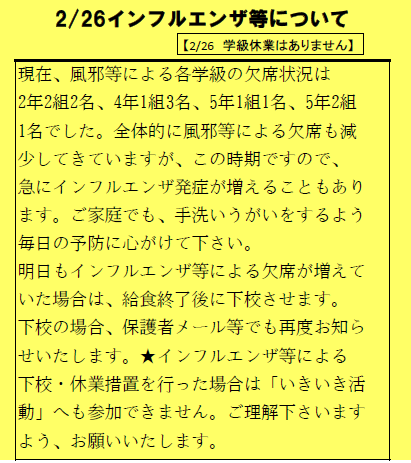 2/26インフルエンザ等について

【2/26 学級休業はありません】

現在、風邪等による各学級の欠席状況は2年2組2名、4年1組3名、5年1組1名、5年2組1名でした。全体的に風邪等による欠席も減少してきていますが、この時期ですので、急にインフルエンザ発症が増えることもあります。ご家庭でも、手洗いうがいをするよう毎日の予防に心がけて下さい。
明日もインフルエンザ等による欠席が増えていた場合は、給食終了後に下校させます。
下校の場合、保護者メール等でも再度お知らせいたします。★インフルエンザ等による下校・休業措置を行った場合は「いきいき活動」へも参加できません。ご理解下さいますよう、お願いいたします。